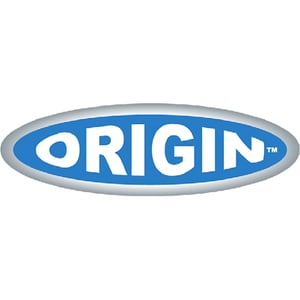 ORIGIN™